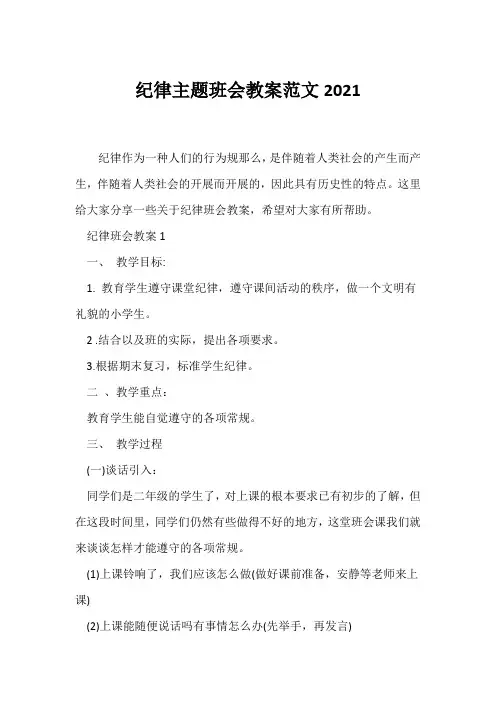 纪律主题班会教案范文 2021

纪律作为一种人们的行为规那么，是伴随着人类社会的产生而产生，伴随着人类社会的开展而开展的，因此具有历史性的特点。这里给大家分享一些关于纪律班会教案，希望对大家有所帮助。

纪律班会教案 1

一、 教学目标:

1. 教育学生遵守课堂纪律，遵守课间活动的秩序，做一个文明有礼貌的小学生。

2 .结合以及班的实际，提出各项要求。

3.根据期末复习，标准学生纪律。

二 、教学重点：

教育学生能自觉遵守的各项常规。

三、 教学过程

(一)谈话引入：

同学们是二年级的学生了，对上课的根本要求已有初步的了解，但在这段时间里，同学们仍然有些做得不好的地方，这堂班会课我们就来谈谈怎样才能遵守的各项常规。

(1)上课铃响了，我们应该怎么做(做好课前准备，安静等老师来上课)

(2)上课能随便说话吗有事情怎么办(先举手，再发言)